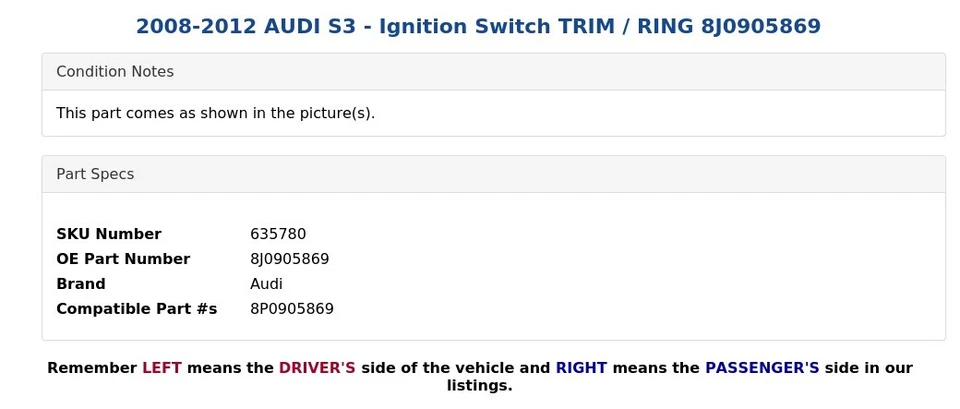 2008-2012 AUDI S3 - Ignition Switch TRIM / RING 8J0905869

Condition Notes

This part comes as shown in the picture(s).

Part Specs

| | |
|---|---|
| SKU Number | 635780 |
| OE Part Number | 8J0905869 |
| Brand | Audi |
| Compatible Part #s | 8P0905869 |

Remember LEFT means the DRIVER'S side of the vehicle and RIGHT means the PASSENGER'S side in our listings.